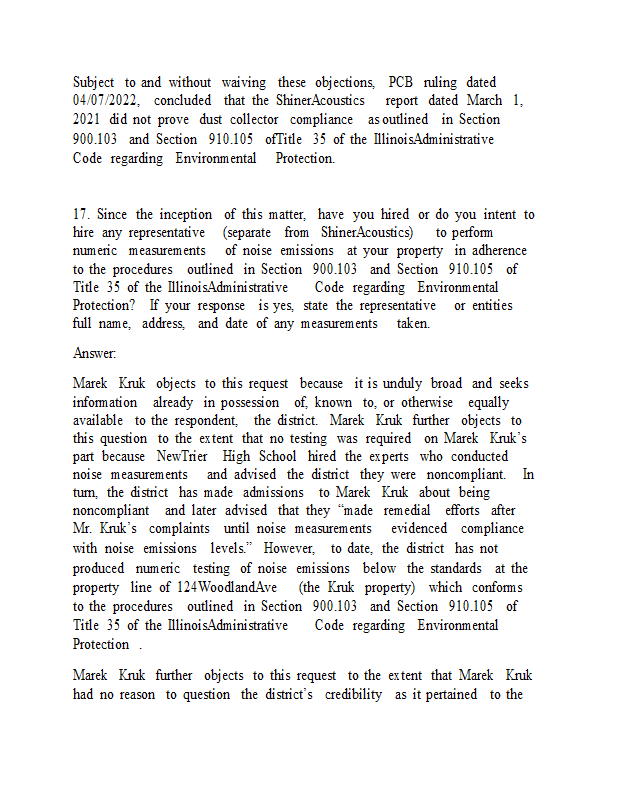 Subject to and without waiving these objections, PCB ruling dated 04/07/2022, concluded that the ShinerAcoustics report dated March 1, 2021 did not prove dust collector compliance as outlined in Section 900.103 and Section 910.105 ofTitle 35 of the IllinoisAdministrative Code regarding Environmental Protection.

17. Since the inception of this matter, have you hired or do you intent to hire any representative (separate from ShinerAcoustics) to perform numeric measurements of noise emissions at your property in adherence to the procedures outlined in Section 900.103 and Section 910.105 of Title 35 of the IllinoisAdministrative Code regarding Environmental Protection? If your response is yes, state the representative or entities full name, address, and date of any measurements taken.

Answer:

Marek Kruk objects to this request because it is unduly broad and seeks information already in possession of, known to, or otherwise equally available to the respondent, the district. Marek Kruk further objects to this question to the extent that no testing was required on Marek Kruk's part because NewTrier High School hired the experts who conducted noise measurements and advised the district they were noncompliant. In turn, the district has made admissions to Marek Kruk about being noncompliant and later advised that they "made remedial efforts after Mr. Kruk's complaints until noise measurements evidenced compliance with noise emissions levels." However, to date, the district has not produced numeric testing of noise emissions below the standards at the property line of 124WoodlandAve (the Kruk property) which conforms to the procedures outlined in Section 900.103 and Section 910.105 of Title 35 of the IllinoisAdministrative Code regarding Environmental Protection .

Marek Kruk further objects to this request to the extent that Marek Kruk had no reason to question the district's credibility as it pertained to the